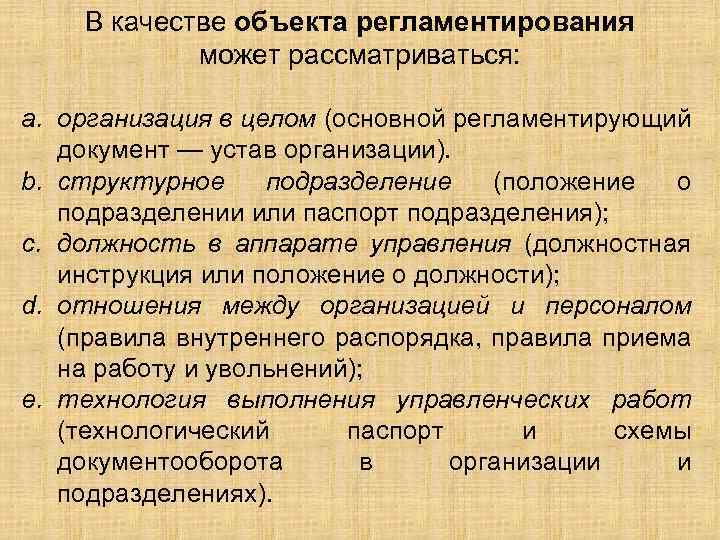 В качестве объекта регламентирования может рассматриваться:

a. организация в целом (основной регламентирующий документ — устав организации).
b. структурное подразделение (положение о подразделении или паспорт подразделения);
c. должность в аппарате управления (должностная инструкция или положение о должности);
d. отношения между организацией и персоналом (правила внутреннего распорядка, правила приема на работу и увольнений);
e. технология выполнения управленческих работ (технологический паспорт и схемы документооборота в организации и подразделениях).